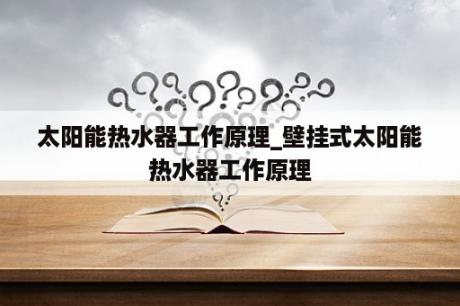 太阳能热水器工作原理_壁挂式太阳能热水器工作原理